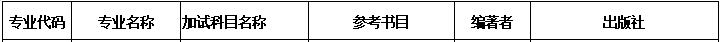 | 专业代码 | 专业名称 | 加试科目名称 | 参考书目 | 编著者 | 出版社 |
|---|---|---|---|---|---|